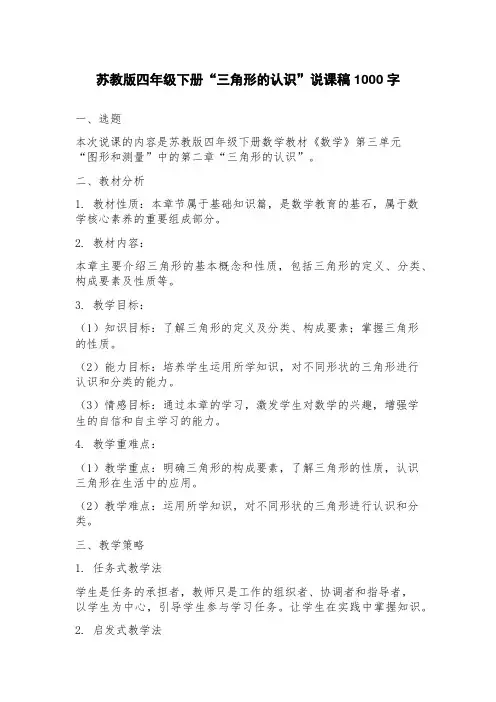 苏教版四年级下册“三角形的认识”说课稿 1000 字

一、选题

本次说课的内容是苏教版四年级下册数学教材《数学》第三单元“图形和测量”中的第二章“三角形的认识”。

二、教材分析

1. 教材性质：本章节属于基础知识篇，是数学教育的基石，属于数学核心素养的重要组成部分。

2. 教材内容：

本章主要介绍三角形的基本概念和性质，包括三角形的定义、分类、构成要素及性质等。

3. 教学目标：

（1）知识目标：了解三角形的定义及分类、构成要素；掌握三角形的性质。

（2）能力目标：培养学生运用所学知识，对不同形状的三角形进行认识和分类的能力。

（3）情感目标：通过本章的学习，激发学生对数学的兴趣，增强学生的自信和自主学习的能力。

4. 教学重难点：

（1）教学重点：明确三角形的构成要素，了解三角形的性质，认识三角形在生活中的应用。

（2）教学难点：运用所学知识，对不同形状的三角形进行认识和分类。

三、教学策略

1. 任务式教学法

学生是任务的承担者，教师只是工作的组织者、协调者和指导者，以学生为中心，引导学生参与学习任务。让学生在实践中掌握知识。

2. 启发式教学法